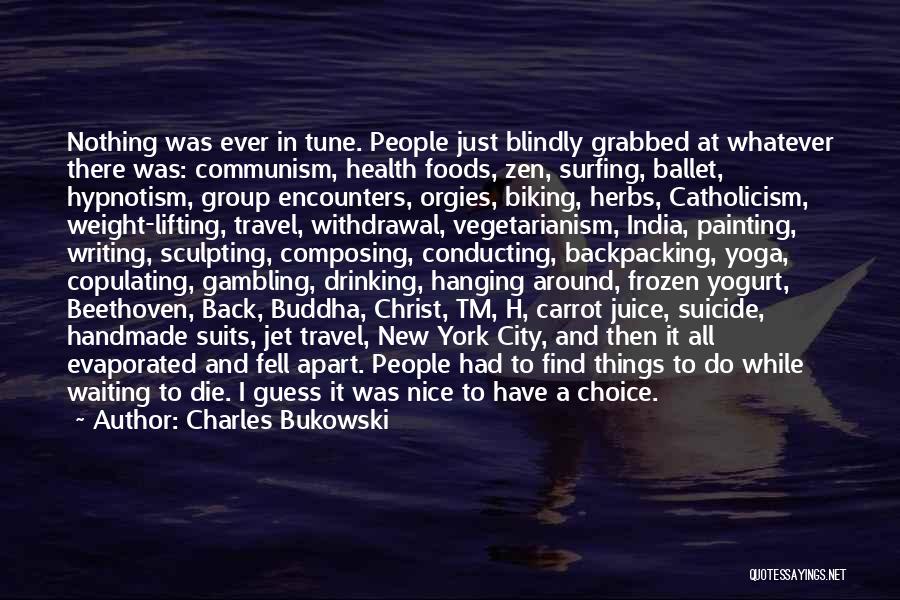 Nothing was ever in tune. People just blindly grabbed at whatever there was: communism, health foods, zen, surfing, ballet, hypnotism, group encounters, orgies, biking, herbs, Catholicism, weight-lifting, travel, withdrawal, vegetarianism, India, painting, writing, sculpting, composing, conducting, backpacking, yoga, copulating, gambling, drinking, hanging around, frozen yogurt, Beethoven, Back, Buddha, Christ, TM, H, carrot juice, suicide, handmade suits, jet travel, New York City, and then it all evaporated and fell apart. People had to find things to do while waiting to die. I guess it was nice to have a choice.

~ Author: Charles Bukowski

QUOTESSAYINGS.NET